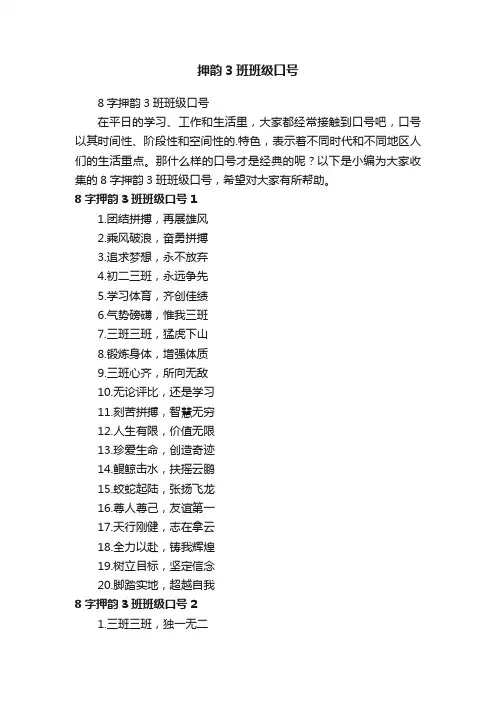 押韵 3 班班级口号

8 字押韵 3 班班级口号

在平日的学习、工作和生活里，大家都经常接触到口号吧，口号以其时间性、阶段性和空间性的.特色，表示着不同时代和不同地区人们的生活重点。那什么样的口号才是经典的呢？以下是小编为大家收集的 8 字押韵 3 班班级口号，希望对大家有所帮助。

8 字押韵 3 班班级口号 1

1.团结拼搏，再展雄风

2.乘风破浪，奋勇拼搏

3.追求梦想，永不放弃

4.初二三班，永远争先

5.学习体育，齐创佳绩

6.气势磅礴，惟我三班

7.三班三班，猛虎下山

8.锻炼身体，增强体质

9.三班心齐，所向无敌

10.无论评比，还是学习

11.刻苦拼搏，智慧无穷

12.人生有限，价值无限

13.珍爱生命，创造奇迹

14.鲲鲸击水，扶摇云鹏

15.蛟蛇起陆，张扬飞龙

16.尊人尊己，友谊第一

17.天行刚健，志在拿云

18.全力以赴，铸我辉煌

19.树立目标，坚定信念

20.脚踏实地，超越自我

8 字押韵 3 班班级口号 2

1.三班三班，独一无二